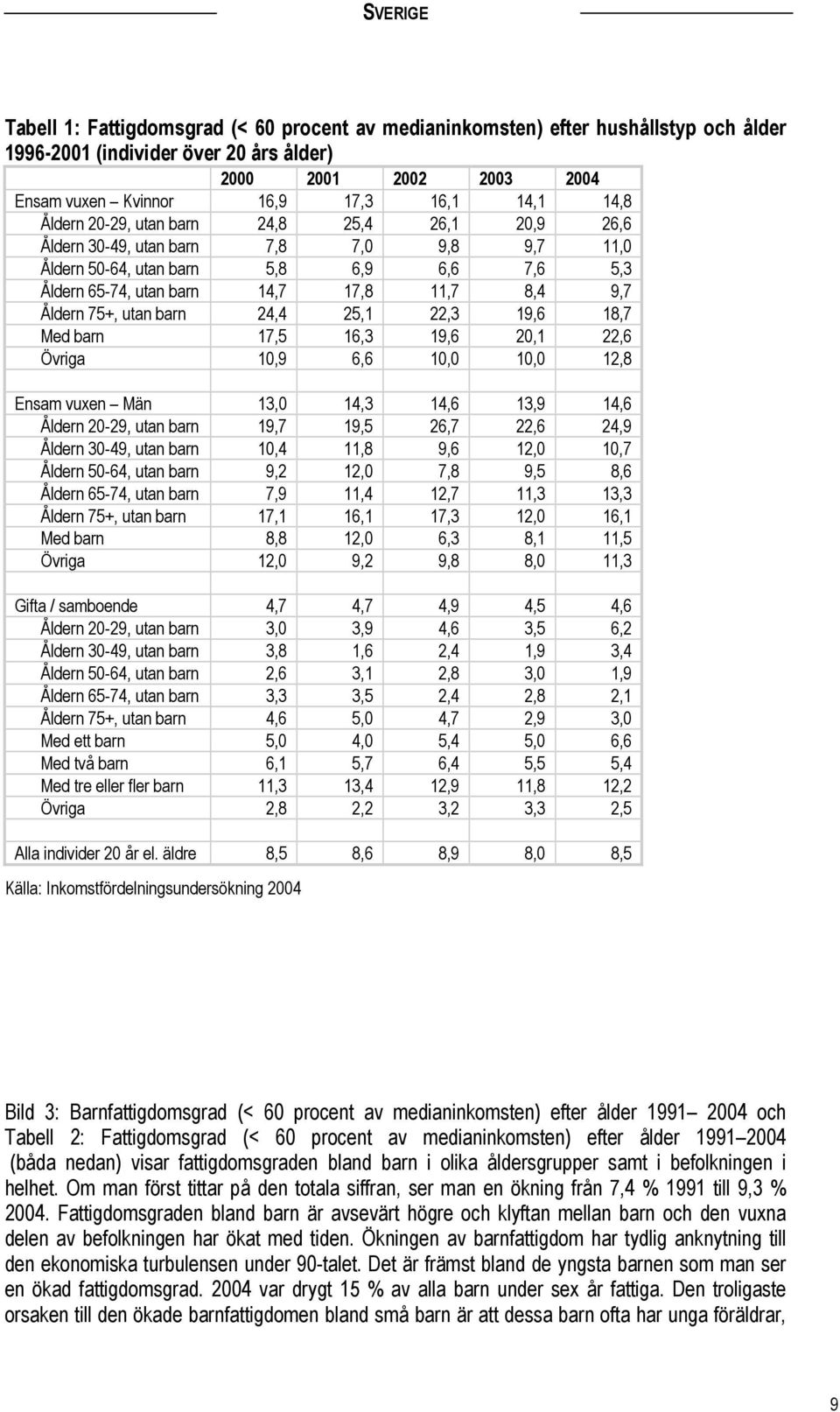 SVERIGE

Tabell 1: Fattigdomsgrad (< 60 procent av medianinkomsten) efter hushållstyp och ålder 1996-2001 (individer över 20 års ålder)

| | 2000 | 2001 | 2002 | 2003 | 2004 |
|---|---|---|---|---|---|
| Ensam vuxen – Kvinnor | 16,9 | 17,3 | 16,1 | 14,1 | 14,8 |
| Åldern 20-29, utan barn | 24,8 | 25,4 | 26,1 | 20,9 | 26,6 |
| Åldern 30-49, utan barn | 7,8 | 7,0 | 9,8 | 9,7 | 11,0 |
| Åldern 50-64, utan barn | 5,8 | 6,9 | 6,6 | 7,6 | 5,3 |
| Åldern 65-74, utan barn | 14,7 | 17,8 | 11,7 | 8,4 | 9,7 |
| Åldern 75+, utan barn | 24,4 | 25,1 | 22,3 | 19,6 | 18,7 |
| Med barn | 17,5 | 16,3 | 19,6 | 20,1 | 22,6 |
| Övriga | 10,9 | 6,6 | 10,0 | 10,0 | 12,8 |
| | | | | | |
| Ensam vuxen – Män | 13,0 | 14,3 | 14,6 | 13,9 | 14,6 |
| Åldern 20-29, utan barn | 19,7 | 19,5 | 26,7 | 22,6 | 24,9 |
| Åldern 30-49, utan barn | 10,4 | 11,8 | 9,6 | 12,0 | 10,7 |
| Åldern 50-64, utan barn | 9,2 | 12,0 | 7,8 | 9,5 | 8,6 |
| Åldern 65-74, utan barn | 7,9 | 11,4 | 12,7 | 11,3 | 13,3 |
| Åldern 75+, utan barn | 17,1 | 16,1 | 17,3 | 12,0 | 16,1 |
| Med barn | 8,8 | 12,0 | 6,3 | 8,1 | 11,5 |
| Övriga | 12,0 | 9,2 | 9,8 | 8,0 | 11,3 |
| | | | | | |
| Gifta / samboende | 4,7 | 4,7 | 4,9 | 4,5 | 4,6 |
| Åldern 20-29, utan barn | 3,0 | 3,9 | 4,6 | 3,5 | 6,2 |
| Åldern 30-49, utan barn | 3,8 | 1,6 | 2,4 | 1,9 | 3,4 |
| Åldern 50-64, utan barn | 2,6 | 3,1 | 2,8 | 3,0 | 1,9 |
| Åldern 65-74, utan barn | 3,3 | 3,5 | 2,4 | 2,8 | 2,1 |
| Åldern 75+, utan barn | 4,6 | 5,0 | 4,7 | 2,9 | 3,0 |
| Med ett barn | 5,0 | 4,0 | 5,4 | 5,0 | 6,6 |
| Med två barn | 6,1 | 5,7 | 6,4 | 5,5 | 5,4 |
| Med tre eller fler barn | 11,3 | 13,4 | 12,9 | 11,8 | 12,2 |
| Övriga | 2,8 | 2,2 | 3,2 | 3,3 | 2,5 |
| | | | | | |
| Alla individer 20 år el. äldre | 8,5 | 8,6 | 8,9 | 8,0 | 8,5 |

Källa: Inkomstfördelningsundersökning 2004

Bild 3: Barnfattigdomsgrad (< 60 procent av medianinkomsten) efter ålder 1991– 2004 och Tabell 2: Fattigdomsgrad (< 60 procent av medianinkomsten) efter ålder 1991–2004 (båda nedan) visar fattigdomsgraden bland barn i olika åldersgrupper samt i befolkningen i helhet. Om man först tittar på den totala siffran, ser man en ökning från 7,4 % 1991 till 9,3 % 2004. Fattigdomsgraden bland barn är avsevärt högre och klyftan mellan barn och den vuxna delen av befolkningen har ökat med tiden. Ökningen av barnfattigdom har tydlig anknytning till den ekonomiska turbulensen under 90-talet. Det är främst bland de yngsta barnen som man ser en ökad fattigdomsgrad. 2004 var drygt 15 % av alla barn under sex år fattiga. Den troligaste orsaken till den ökade barnfattigdomen bland små barn är att dessa barn ofta har unga föräldrar,

9